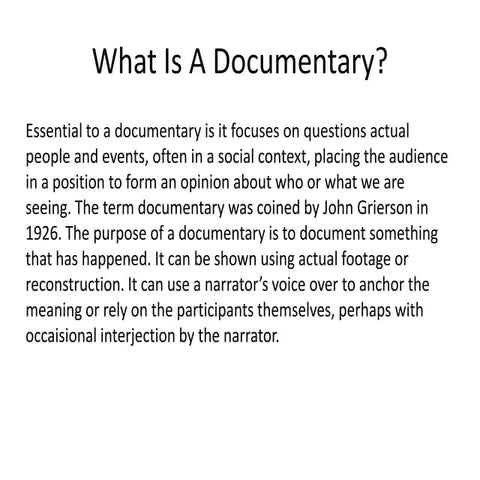 What Is A Documentary?

Essential to a documentary is it focuses on questions actual people and events, often in a social context, placing the audience in a position to form an opinion about who or what we are seeing. The term documentary was coined by John Grierson in 1926. The purpose of a documentary is to document something that has happened. It can be shown using actual footage or reconstruction. It can use a narrator's voice over to anchor the meaning or rely on the participants themselves, perhaps with occaisional interjection by the narrator.